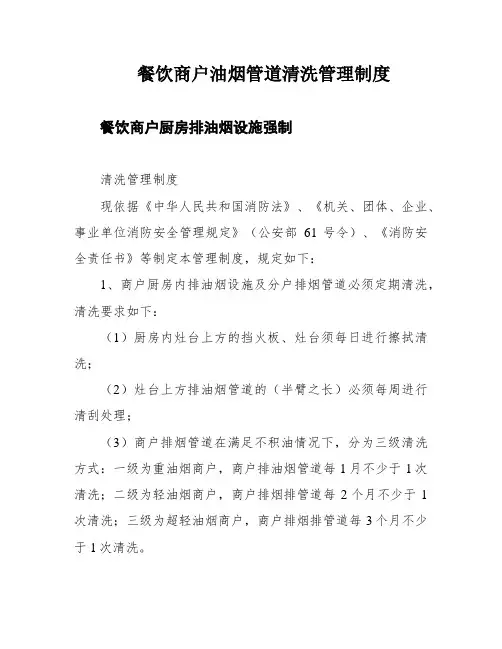 餐饮商户油烟管道清洗管理制度

餐饮商户厨房排油烟设施强制

清洗管理制度

现依据《中华人民共和国消防法》、《机关、团体、企业、事业单位消防安全管理规定》（公安部 61 号令）、《消防安全责任书》等制定本管理制度，规定如下：

1、商户厨房内排油烟设施及分户排烟管道必须定期清洗，清洗要求如下：

（1）厨房内灶台上方的挡火板、灶台须每日进行擦拭清洗；

（2）灶台上方排油烟管道的（半臂之长）必须每周进行清刮处理；

（3）商户排烟管道在满足不积油情况下，分为三级清洗方式：一级为重油烟商户，商户排油烟管道每 1 月不少于 1 次清洗；二级为轻油烟商户，商户排烟排管道每 2 个月不少于 1 次清洗；三级为超轻油烟商户，商户排烟排管道每 3 个月不少于 1 次清洗。